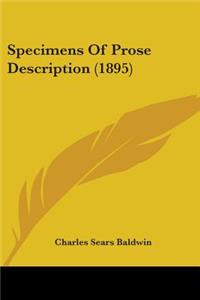 Specimens Of Prose Description (1895)

Charles Sears Baldwin